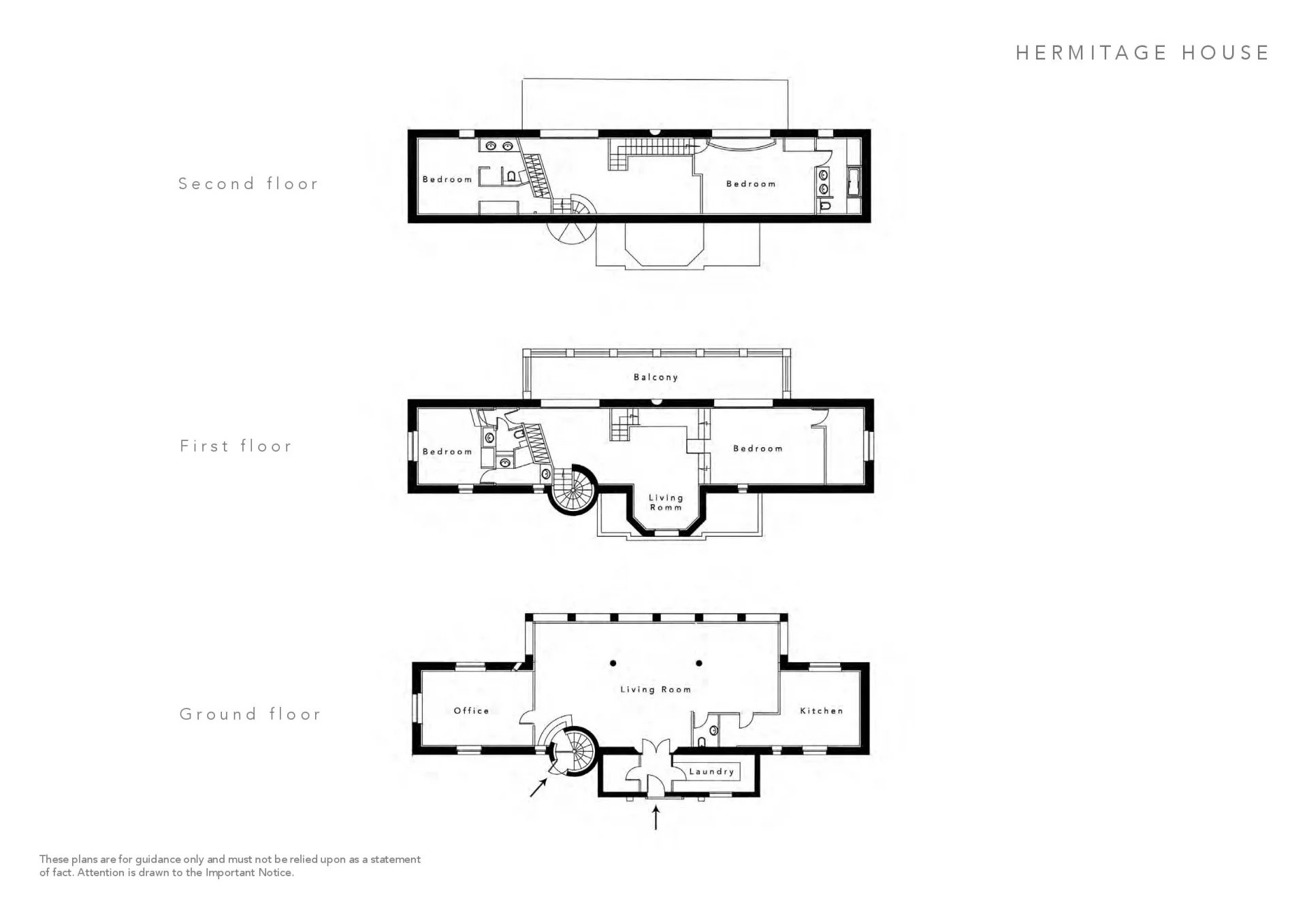 HERMITAGE HOUSE

Second floor

Bedroom

Bedroom

First floor

Balcony

Bedroom

Bedroom

Living Romm

Ground floor

Office

Living Room

Kitchen

Laundry

These plans are for guidance only and must not be relied upon as a statement of fact. Attention is drawn to the Important Notice.